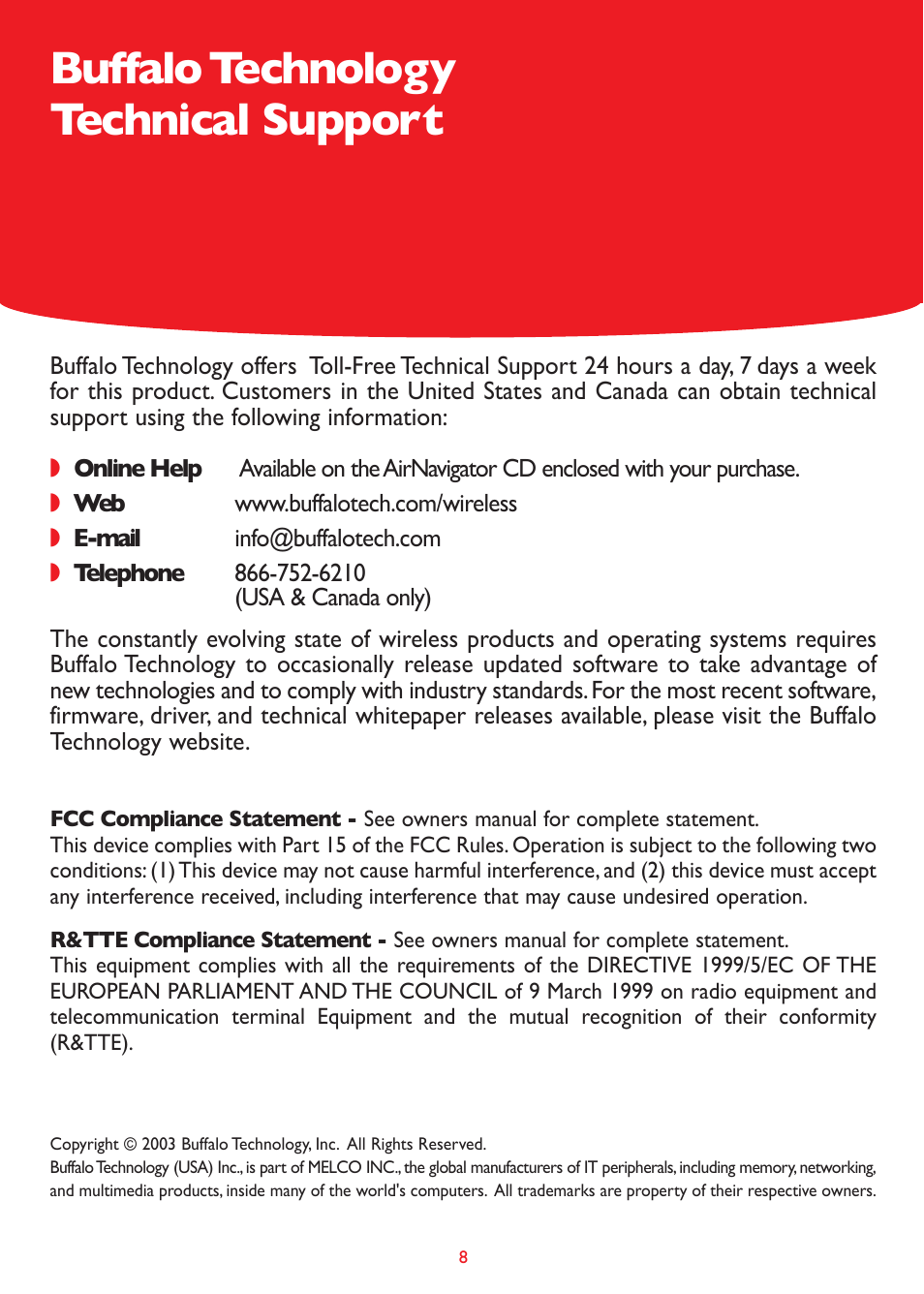 Buffalo Technology
Technical Support

Buffalo Technology offers Toll-Free Technical Support 24 hours a day, 7 days a week for this product. Customers in the United States and Canada can obtain technical support using the following information:

Online Help Available on the AirNavigator CD enclosed with your purchase.
Web www.buffalotech.com/wireless
E-mail info@buffalotech.com
Telephone 866-752-6210
(USA & Canada only)

The constantly evolving state of wireless products and operating systems requires Buffalo Technology to occasionally release updated software to take advantage of new technologies and to comply with industry standards. For the most recent software, firmware, driver, and technical whitepaper releases available, please visit the Buffalo Technology website.

FCC Compliance Statement - See owners manual for complete statement.
This device complies with Part 15 of the FCC Rules. Operation is subject to the following two conditions: (1) This device may not cause harmful interference, and (2) this device must accept any interference received, including interference that may cause undesired operation.

R&TTE Compliance Statement - See owners manual for complete statement.
This equipment complies with all the requirements of the DIRECTIVE 1999/5/EC OF THE EUROPEAN PARLIAMENT AND THE COUNCIL of 9 March 1999 on radio equipment and telecommunication terminal Equipment and the mutual recognition of their conformity (R&TTE).

Copyright © 2003 Buffalo Technology, Inc. All Rights Reserved.
Buffalo Technology (USA) Inc., is part of MELCO INC., the global manufacturers of IT peripherals, including memory, networking, and multimedia products, inside many of the world's computers. All trademarks are property of their respective owners.

8